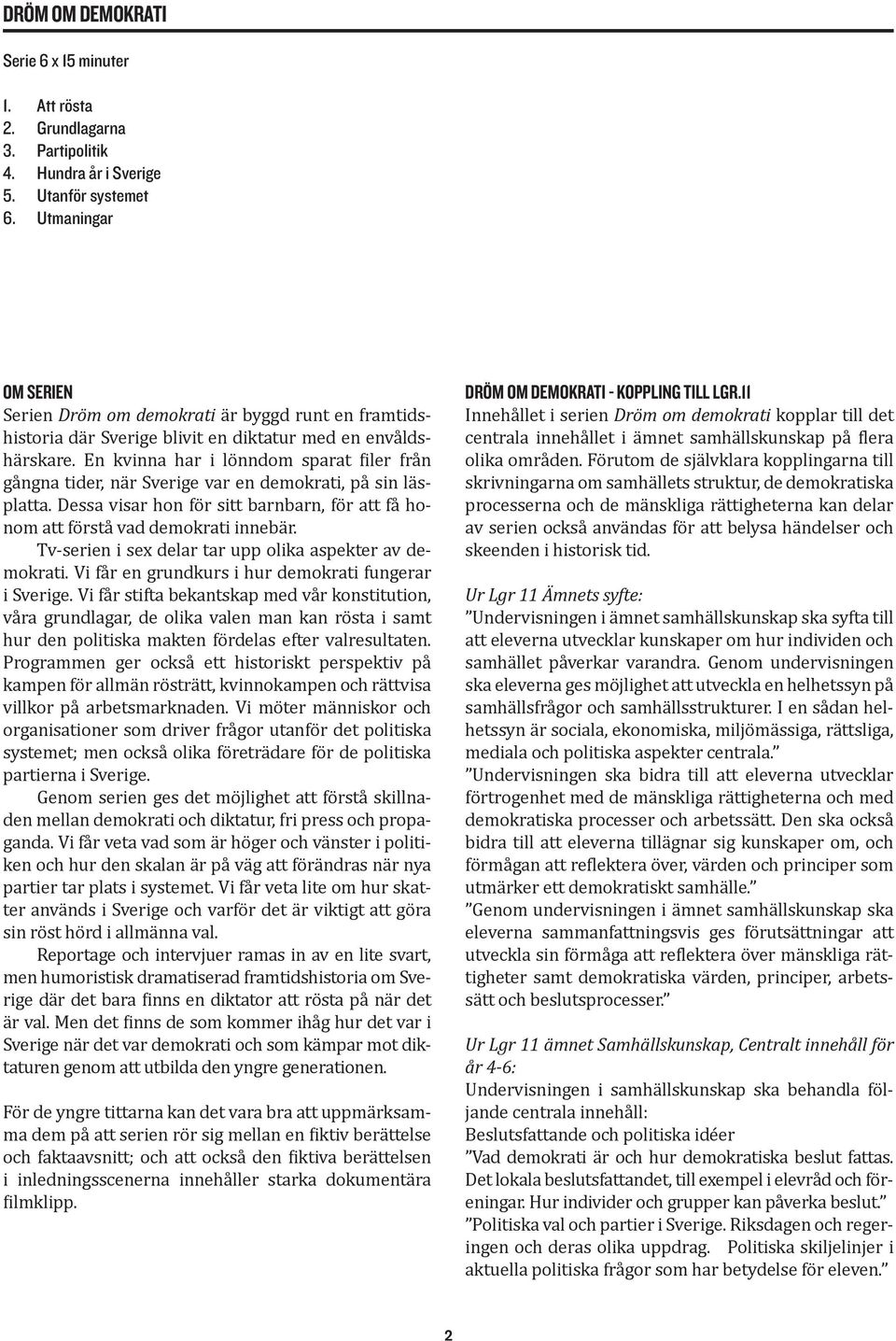 DRÖM OM DEMOKRATI

Serie 6 x 15 minuter

1. Att rösta
2. Grundlagarna
3. Partipolitik
4. Hundra år i Sverige
5. Utanför systemet
6. Utmaningar

OM SERIEN
Serien Dröm om demokrati är byggd runt en framtidshistoria där Sverige blivit en diktatur med en envåldshärskare. En kvinna har i lönndom sparat filer från gångna tider, när Sverige var en demokrati, på sin läsplatta. Dessa visar hon för sitt barnbarn, för att få honom att förstå vad demokrati innebär.

Tv-serien i sex delar tar upp olika aspekter av demokrati. Vi får en grundkurs i hur demokrati fungerar i Sverige. Vi får stifta bekantskap med vår konstitution, våra grundlagar, de olika valen man kan rösta i samt hur den politiska makten fördelas efter valresultaten. Programmen ger också ett historiskt perspektiv på kampen för allmän rösträtt, kvinnokampen och rättvisa villkor på arbetsmarknaden. Vi möter människor och organisationer som driver frågor utanför det politiska systemet; men också olika företrädare för de politiska partierna i Sverige.

Genom serien ges det möjlighet att förstå skillnaden mellan demokrati och diktatur, fri press och propaganda. Vi får veta vad som är höger och vänster i politiken och hur den skalan är på väg att förändras när nya partier tar plats i systemet. Vi får veta lite om hur skatter används i Sverige och varför det är viktigt att göra sin röst hörd i allmänna val.

Reportage och intervjuer ramas in av en lite svart, men humoristisk dramatiserad framtidshistoria om Sverige där det bara finns en diktator att rösta på när det är val. Men det finns de som kommer ihåg hur det var i Sverige när det var demokrati och som kämpar mot diktaturen genom att utbilda den yngre generationen.

För de yngre tittarna kan det vara bra att uppmärksamma dem på att serien rör sig mellan en fiktiv berättelse och faktaavsnitt; och att också den fiktiva berättelsen i inledningsscenerna innehåller starka dokumentära filmklipp.

DRÖM OM DEMOKRATI - KOPPLING TILL LGR.11
Innehållet i serien Dröm om demokrati kopplar till det centrala innehållet i ämnet samhällskunskap på flera olika områden. Förutom de självklara kopplingarna till skrivningarna om samhällets struktur, de demokratiska processerna och de mänskliga rättigheterna kan delar av serien också användas för att belysa händelser och skeenden i historisk tid.

Ur Lgr 11 Ämnets syfte:
”Undervisningen i ämnet samhällskunskap ska syfta till att eleverna utvecklar kunskaper om hur individen och samhället påverkar varandra. Genom undervisningen ska eleverna ges möjlighet att utveckla en helhetssyn på samhällsfrågor och samhällsstrukturer. I en sådan helhetssyn är sociala, ekonomiska, miljömässiga, rättsliga, mediala och politiska aspekter centrala.”
”Undervisningen ska bidra till att eleverna utvecklar förtrogenhet med de mänskliga rättigheterna och med demokratiska processer och arbetssätt. Den ska också bidra till att eleverna tillägnar sig kunskaper om, och förmågan att reflektera över, värden och principer som utmärker ett demokratiskt samhälle.”
”Genom undervisningen i ämnet samhällskunskap ska eleverna sammanfattningsvis ges förutsättningar att utveckla sin förmåga att reflektera över mänskliga rättigheter samt demokratiska värden, principer, arbetssätt och beslutsprocesser.”

Ur Lgr 11 ämnet Samhällskunskap, Centralt innehåll för år 4-6:
Undervisningen i samhällskunskap ska behandla följande centrala innehåll:
Beslutsfattande och politiska idéer
”Vad demokrati är och hur demokratiska beslut fattas. Det lokala beslutsfattandet, till exempel i elevråd och föreningar. Hur individer och grupper kan påverka beslut.”
”Politiska val och partier i Sverige. Riksdagen och regeringen och deras olika uppdrag. Politiska skiljelinjer i aktuella politiska frågor som har betydelse för eleven.”

2